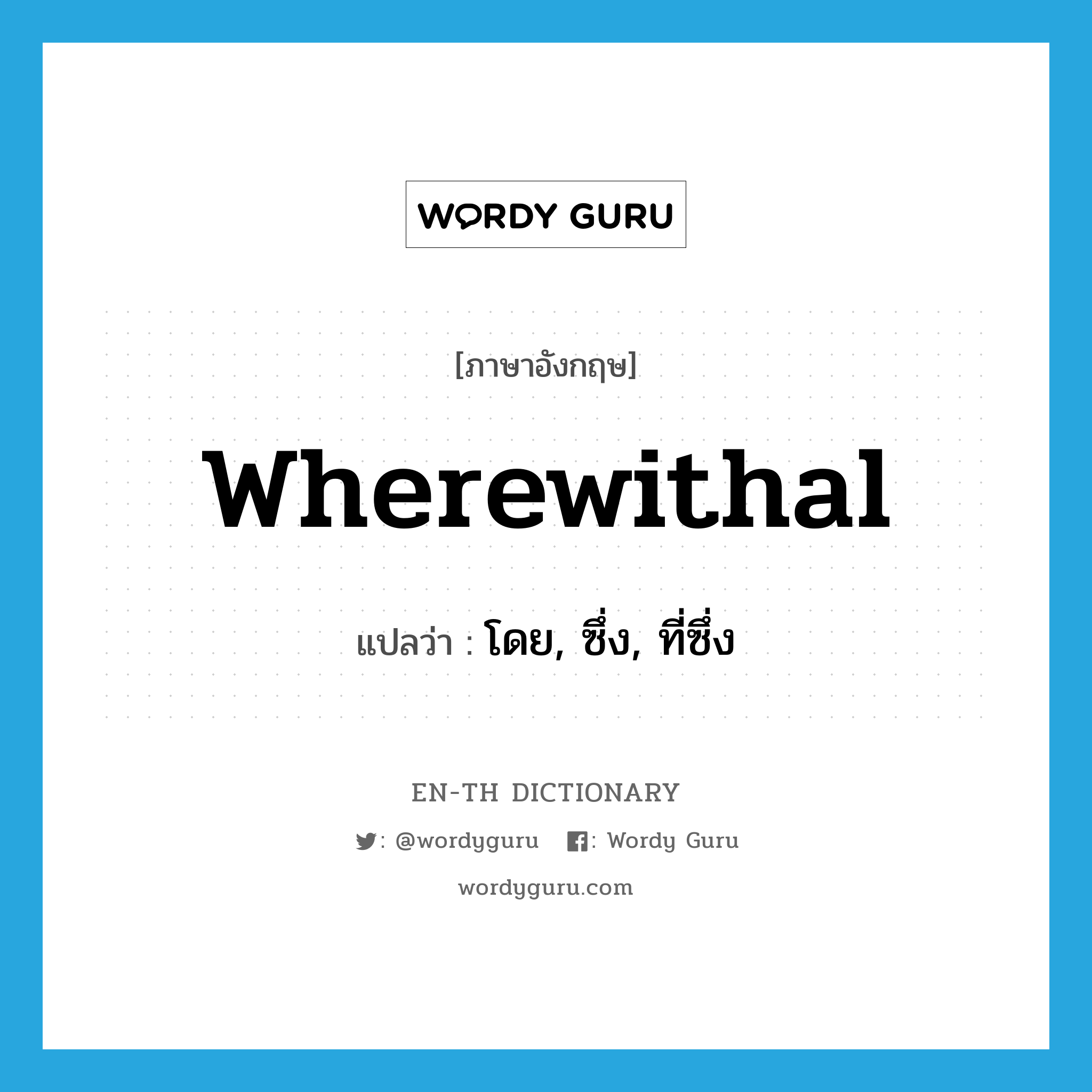 WORDY GURU

[ภาษาอังกฤษ]

wherewithal

แปลว่า : โดย, ซึ่ง, ที่ซึ่ง

EN-TH DICTIONARY

: @wordyguru : Wordy Guru

wordyguru.com